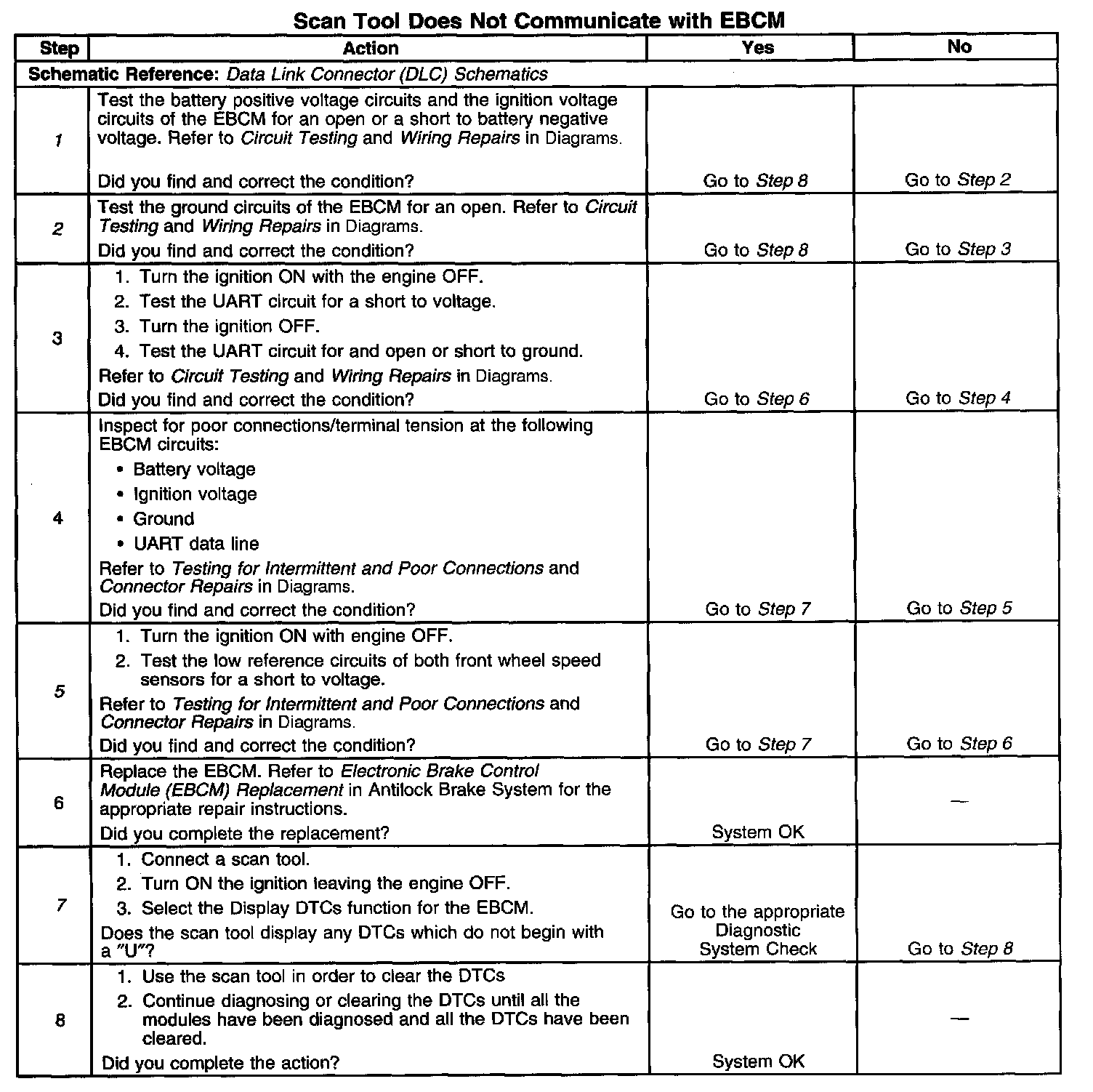 Scan Tool Does Not Communicate with EBCM

| Step | Action | Yes | No |
|---|---|---|---|
| Schematic Reference: Data Link Connector (DLC) Schematics | | | |
| 1 | Test the battery positive voltage circuits and the ignition voltage circuits of the EBCM for an open or a short to battery negative voltage. Refer to Circuit Testing and Wiring Repairs in Diagrams. Did you find and correct the condition? | Go to Step 8 | Go to Step 2 |
| 2 | Test the ground circuits of the EBCM for an open. Refer to Circuit Testing and Wiring Repairs in Diagrams. Did you find and correct the condition? | Go to Step 8 | Go to Step 3 |
| 3 | 1. Turn the ignition ON with the engine OFF. 2. Test the UART circuit for a short to voltage. 3. Turn the ignition OFF. 4. Test the UART circuit for and open or short to ground. Refer to Circuit Testing and Wiring Repairs in Diagrams. Did you find and correct the condition? | Go to Step 6 | Go to Step 4 |
| 4 | Inspect for poor connections/terminal tension at the following EBCM circuits: • Battery voltage • Ignition voltage • Ground • UART data line Refer to Testing for Intermittent and Poor Connections and Connector Repairs in Diagrams. Did you find and correct the condition? | Go to Step 7 | Go to Step 5 |
| 5 | 1. Turn the ignition ON with engine OFF. 2. Test the low reference circuits of both front wheel speed sensors for a short to voltage. Refer to Testing for Intermittent and Poor Connections and Connector Repairs in Diagrams. Did you find and correct the condition? | Go to Step 7 | Go to Step 6 |
| 6 | Replace the EBCM. Refer to Electronic Brake Control Module (EBCM) Replacement in Antilock Brake System for the appropriate repair instructions. Did you complete the replacement? | System OK | — |
| 7 | 1. Connect a scan tool. 2. Turn ON the ignition leaving the engine OFF. 3. Select the Display DTCs function for the EBCM. Does the scan tool display any DTCs which do not begin with a "U"? | Go to the appropriate Diagnostic System Check | Go to Step 8 |
| 8 | 1. Use the scan tool in order to clear the DTCs 2. Continue diagnosing or clearing the DTCs until all the modules have been diagnosed and all the DTCs have been cleared. Did you complete the action? | System OK | — |